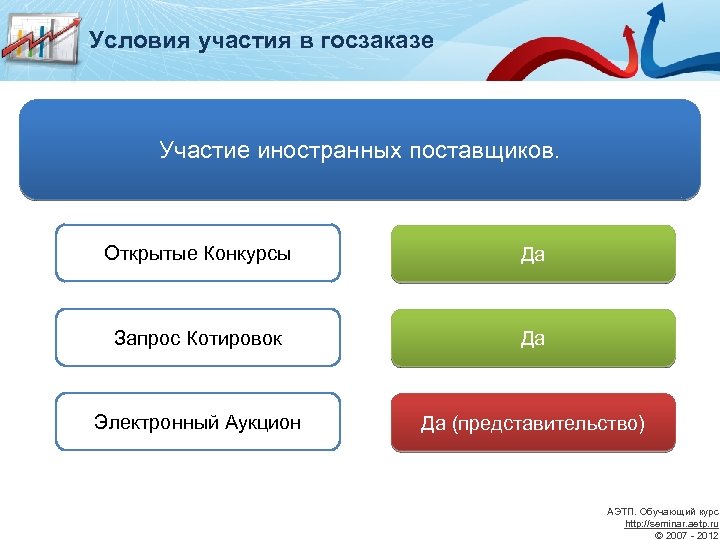 Условия участия в госзаказе

Участие иностранных поставщиков.

Открытые Конкурсы

Да

Запрос Котировок

Да

Электронный Аукцион

Да (представительство)

АЭТП. Обучающий курс
http://seminar.aetp.ru
© 2007 - 2012